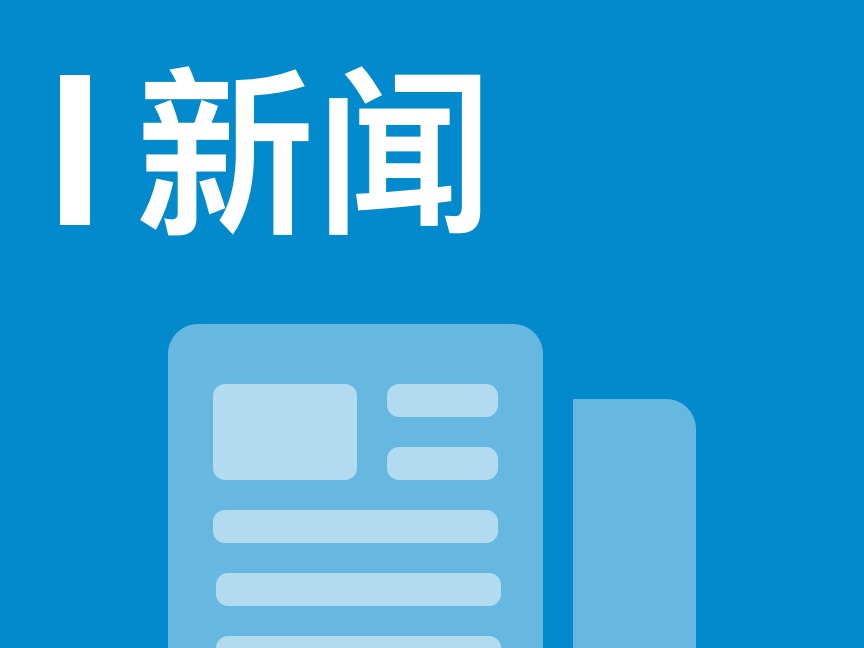 新闻